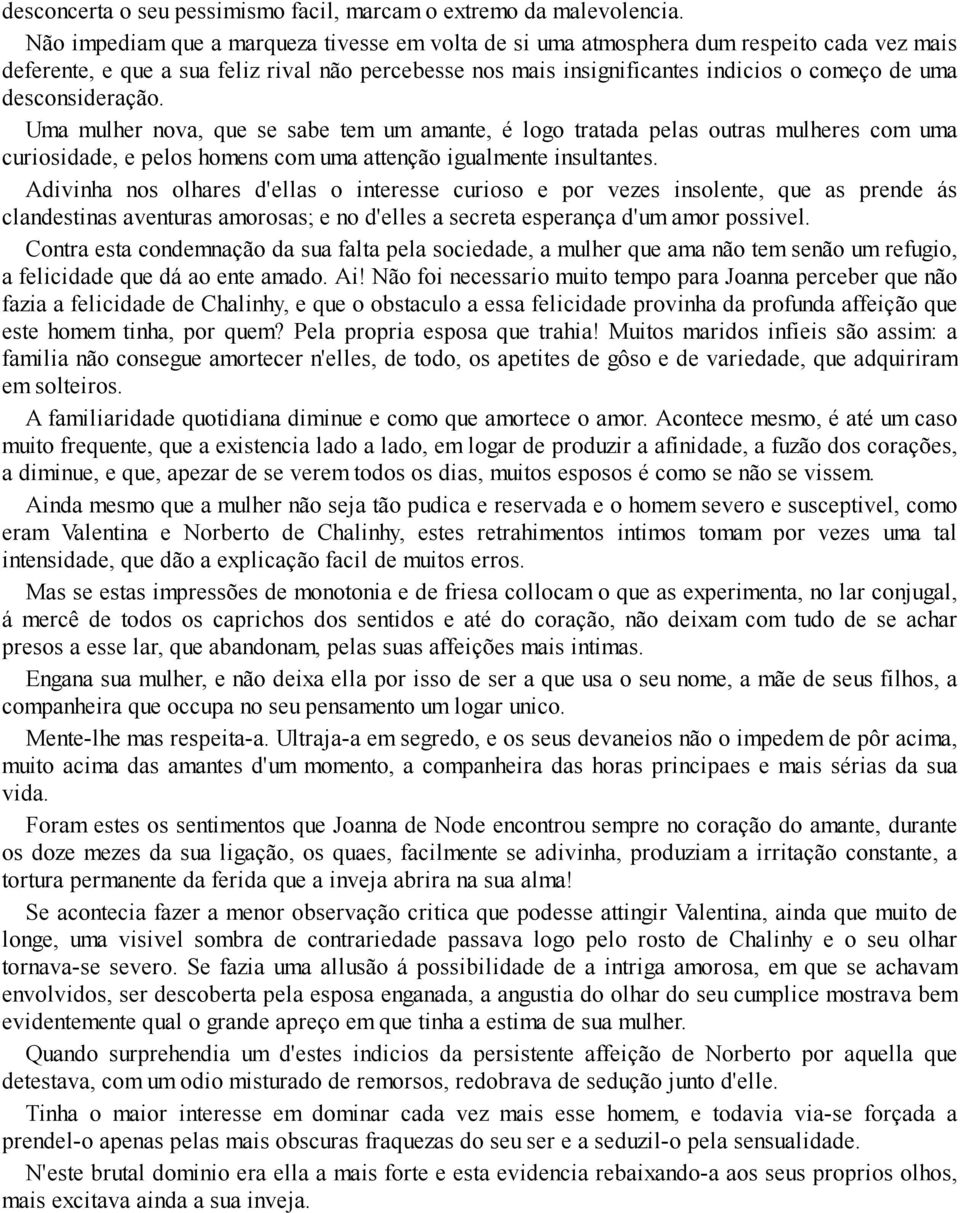 desconcerta o seu pessimismo facil, marcam o extremo da malevolencia.

Não impediam que a marqueza tivesse em volta de si uma atmosphera dum respeito cada vez mais deferente, e que a sua feliz rival não percebesse nos mais insignificantes indicios o começo de uma desconsideração.

Uma mulher nova, que se sabe tem um amante, é logo tratada pelas outras mulheres com uma curiosidade, e pelos homens com uma attenção igualmente insultantes.

Adivinha nos olhares d'ellas o interesse curioso e por vezes insolente, que as prende ás clandestinas aventuras amorosas; e no d'elles a secreta esperança d'um amor possivel.

Contra esta condemnação da sua falta pela sociedade, a mulher que ama não tem senão um refugio, a felicidade que dá ao ente amado. Ai! Não foi necessario muito tempo para Joanna perceber que não fazia a felicidade de Chalinhy, e que o obstaculo a essa felicidade provinha da profunda affeição que este homem tinha, por quem? Pela propria esposa que trahia! Muitos maridos infieis são assim: a familia não consegue amortecer n'elles, de todo, os apetites de gôso e de variedade, que adquiriram em solteiros.

A familiaridade quotidiana diminue e como que amortece o amor. Acontece mesmo, é até um caso muito frequente, que a existencia lado a lado, em logar de produzir a afinidade, a fuzão dos corações, a diminue, e que, apezar de se verem todos os dias, muitos esposos é como se não se vissem.

Ainda mesmo que a mulher não seja tão pudica e reservada e o homem severo e susceptivel, como eram Valentina e Norberto de Chalinhy, estes retrahimentos intimos tomam por vezes uma tal intensidade, que dão a explicação facil de muitos erros.

Mas se estas impressões de monotonia e de friesa collocam o que as experimenta, no lar conjugal, á mercê de todos os caprichos dos sentidos e até do coração, não deixam com tudo de se achar presos a esse lar, que abandonam, pelas suas affeições mais intimas.

Engana sua mulher, e não deixa ella por isso de ser a que usa o seu nome, a mãe de seus filhos, a companheira que occupa no seu pensamento um logar unico.

Mente-lhe mas respeita-a. Ultraja-a em segredo, e os seus devaneios não o impedem de pôr acima, muito acima das amantes d'um momento, a companheira das horas principaes e mais sérias da sua vida.

Foram estes os sentimentos que Joanna de Node encontrou sempre no coração do amante, durante os doze mezes da sua ligação, os quaes, facilmente se adivinha, produziam a irritação constante, a tortura permanente da ferida que a inveja abrira na sua alma!

Se acontecia fazer a menor observação critica que podesse attingir Valentina, ainda que muito de longe, uma visivel sombra de contrariedade passava logo pelo rosto de Chalinhy e o seu olhar tornava-se severo. Se fazia uma allusão á possibilidade de a intriga amorosa, em que se achavam envolvidos, ser descoberta pela esposa enganada, a angustia do olhar do seu cumplice mostrava bem evidentemente qual o grande apreço em que tinha a estima de sua mulher.

Quando surprehendia um d'estes indicios da persistente affeição de Norberto por aquella que detestava, com um odio misturado de remorsos, redobrava de sedução junto d'elle.

Tinha o maior interesse em dominar cada vez mais esse homem, e todavia via-se forçada a prendel-o apenas pelas mais obscuras fraquezas do seu ser e a seduzil-o pela sensualidade.

N'este brutal dominio era ella a mais forte e esta evidencia rebaixando-a aos seus proprios olhos, mais excitava ainda a sua inveja.